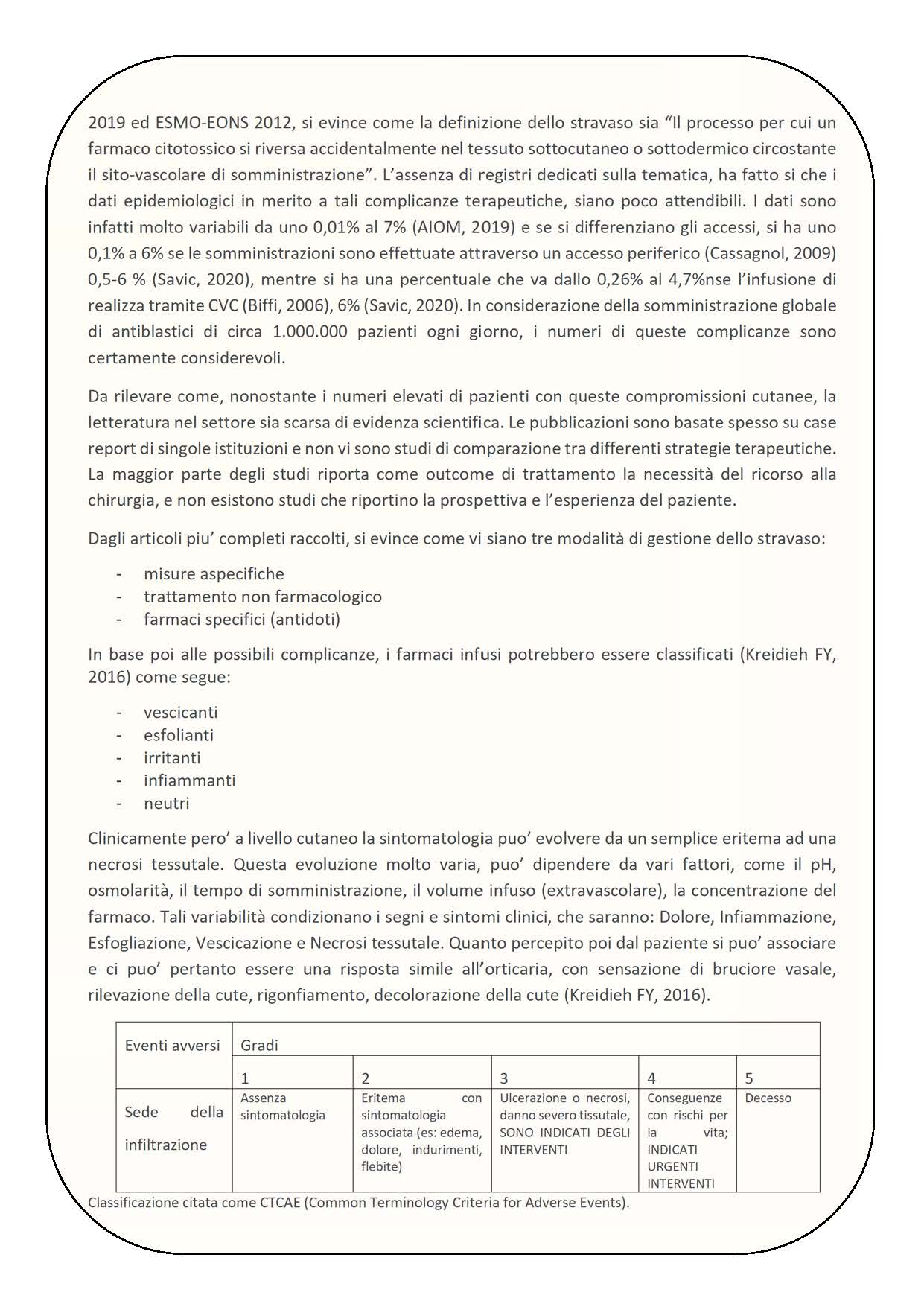 2019 ed ESMO-EONS 2012, si evince come la definizione dello stravaso sia “Il processo per cui un farmaco citotossico si riversa accidentalmente nel tessuto sottocutaneo o sottodermico circostante il sito-vascolare di somministrazione”. L’assenza di registri dedicati sulla tematica, ha fatto si che i dati epidemiologici in merito a tali complicanze terapeutiche, siano poco attendibili. I dati sono infatti molto variabili da uno 0,01% al 7% (AIOM, 2019) e se si differenziano gli accessi, si ha uno 0,1% a 6% se le somministrazioni sono effettuate attraverso un accesso periferico (Cassagnol, 2009) 0,5-6 % (Savic, 2020), mentre si ha una percentuale che va dallo 0,26% al 4,7%nse l’infusione di realizza tramite CVC (Biffi, 2006), 6% (Savic, 2020). In considerazione della somministrazione globale di antiblastici di circa 1.000.000 pazienti ogni giorno, i numeri di queste complicanze sono certamente considerevoli.

Da rilevare come, nonostante i numeri elevati di pazienti con queste compromissioni cutanee, la letteratura nel settore sia scarsa di evidenza scientifica. Le pubblicazioni sono basate spesso su case report di singole istituzioni e non vi sono studi di comparazione tra differenti strategie terapeutiche. La maggior parte degli studi riporta come outcome di trattamento la necessità del ricorso alla chirurgia, e non esistono studi che riportino la prospettiva e l’esperienza del paziente.

Dagli articoli piu’ completi raccolti, si evince come vi siano tre modalità di gestione dello stravaso:

- misure aspecifiche
- trattamento non farmacologico
- farmaci specifici (antidoti)

In base poi alle possibili complicanze, i farmaci infusi potrebbero essere classificati (Kreidieh FY, 2016) come segue:

- vescicanti
- esfolianti
- irritanti
- infiammanti
- neutri

Clinicamente pero’ a livello cutaneo la sintomatologia puo’ evolvere da un semplice eritema ad una necrosi tessutale. Questa evoluzione molto varia, puo’ dipendere da vari fattori, come il pH, osmolarità, il tempo di somministrazione, il volume infuso (extravascolare), la concentrazione del farmaco. Tali variabilità condizionano i segni e sintomi clinici, che saranno: Dolore, Infiammazione, Esfogliazione, Vescicazione e Necrosi tessutale. Quanto percepito poi dal paziente si puo’ associare e ci puo’ pertanto essere una risposta simile all’orticaria, con sensazione di bruciore vasale, rilevazione della cute, rigonfiamento, decolorazione della cute (Kreidieh FY, 2016).

| Eventi avversi | Gradi | | | | |
|---|---|---|---|---|---|
| | 1 | 2 | 3 | 4 | 5 |
| Sede della infiltrazione | Assenza sintomatologia | Eritema con sintomatologia associata (es: edema, dolore, indurimenti, flebite) | Ulcerazione o necrosi, danno severo tissutale, SONO INDICATI DEGLI INTERVENTI | Conseguenze con rischi per la vita; INDICATI URGENTI INTERVENTI | Decesso |

Classificazione citata come CTCAE (Common Terminology Criteria for Adverse Events).